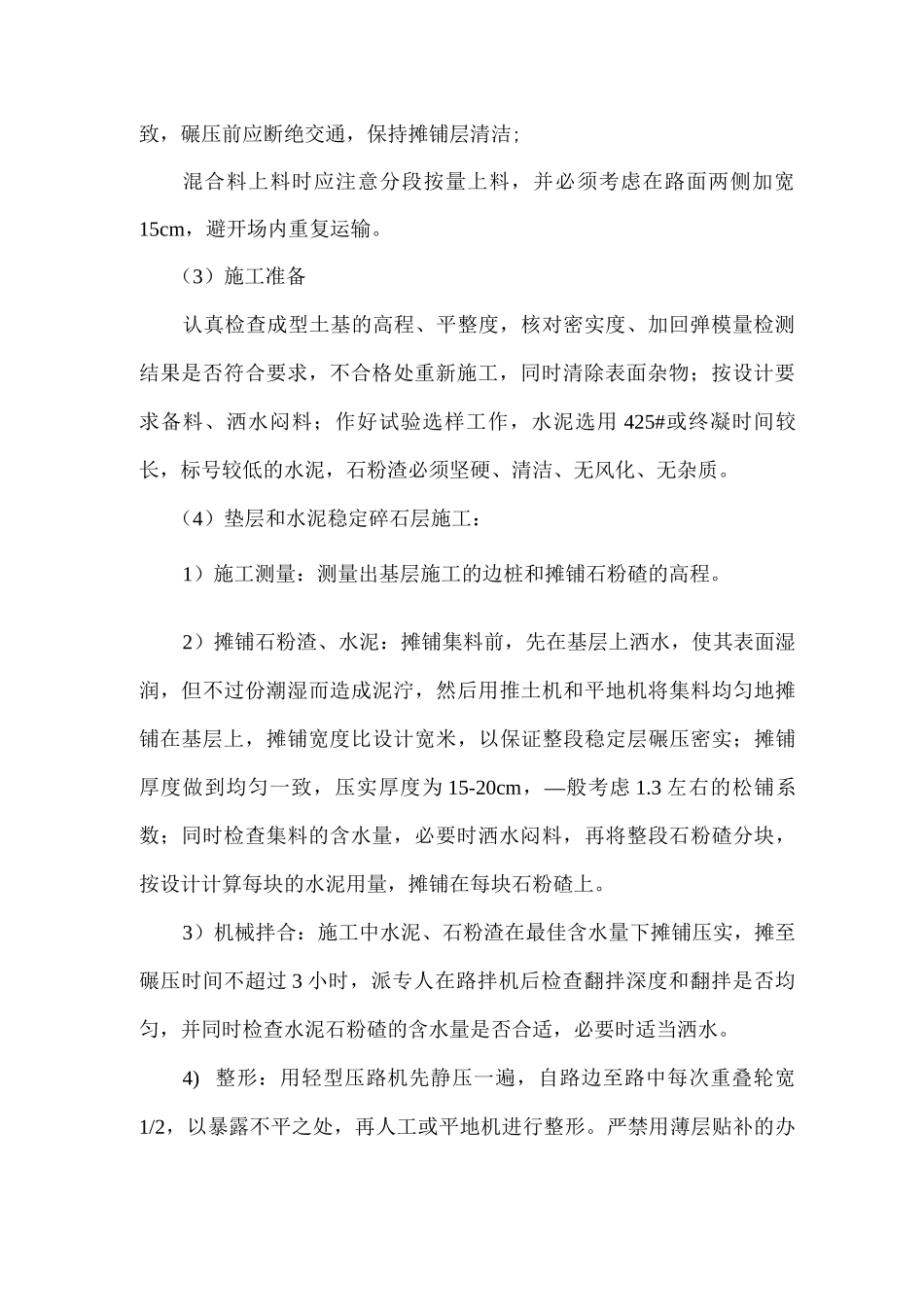 致，碾压前应断绝交通，保持摊铺层清洁;

混合料上料时应注意分段按量上料，并必须考虑在路面两侧加宽15cm，避开场内重复运输。

（3）施工准备

认真检查成型土基的高程、平整度，核对密实度、加回弹模量检测结果是否符合要求，不合格处重新施工，同时清除表面杂物；按设计要求备料、洒水闷料；作好试验选样工作，水泥选用425#或终凝时间较长，标号较低的水泥，石粉渣必须坚硬、清洁、无风化、无杂质。

（4）垫层和水泥稳定碎石层施工：

1）施工测量：测量出基层施工的边桩和摊铺石粉碴的高程。

2）摊铺石粉渣、水泥：摊铺集料前，先在基层上洒水，使其表面湿润，但不过份潮湿而造成泥泞，然后用推土机和平地机将集料均匀地摊铺在基层上，摊铺宽度比设计宽米，以保证整段稳定层碾压密实；摊铺厚度做到均匀一致，压实厚度为15-20cm，—般考虑1.3左右的松铺系数；同时检查集料的含水量，必要时洒水闷料，再将整段石粉碴分块，按设计计算每块的水泥用量，摊铺在每块石粉碴上。

3）机械拌合：施工中水泥、石粉渣在最佳含水量下摊铺压实，摊至碾压时间不超过3小时，派专人在路拌机后检查翻拌深度和翻拌是否均匀，并同时检查水泥石粉碴的含水量是否合适，必要时适当洒水。

4) 整形：用轻型压路机先静压一遍，自路边至路中每次重叠轮宽1/2，以暴露不平之处，再人工或平地机进行整形。严禁用薄层贴补的办